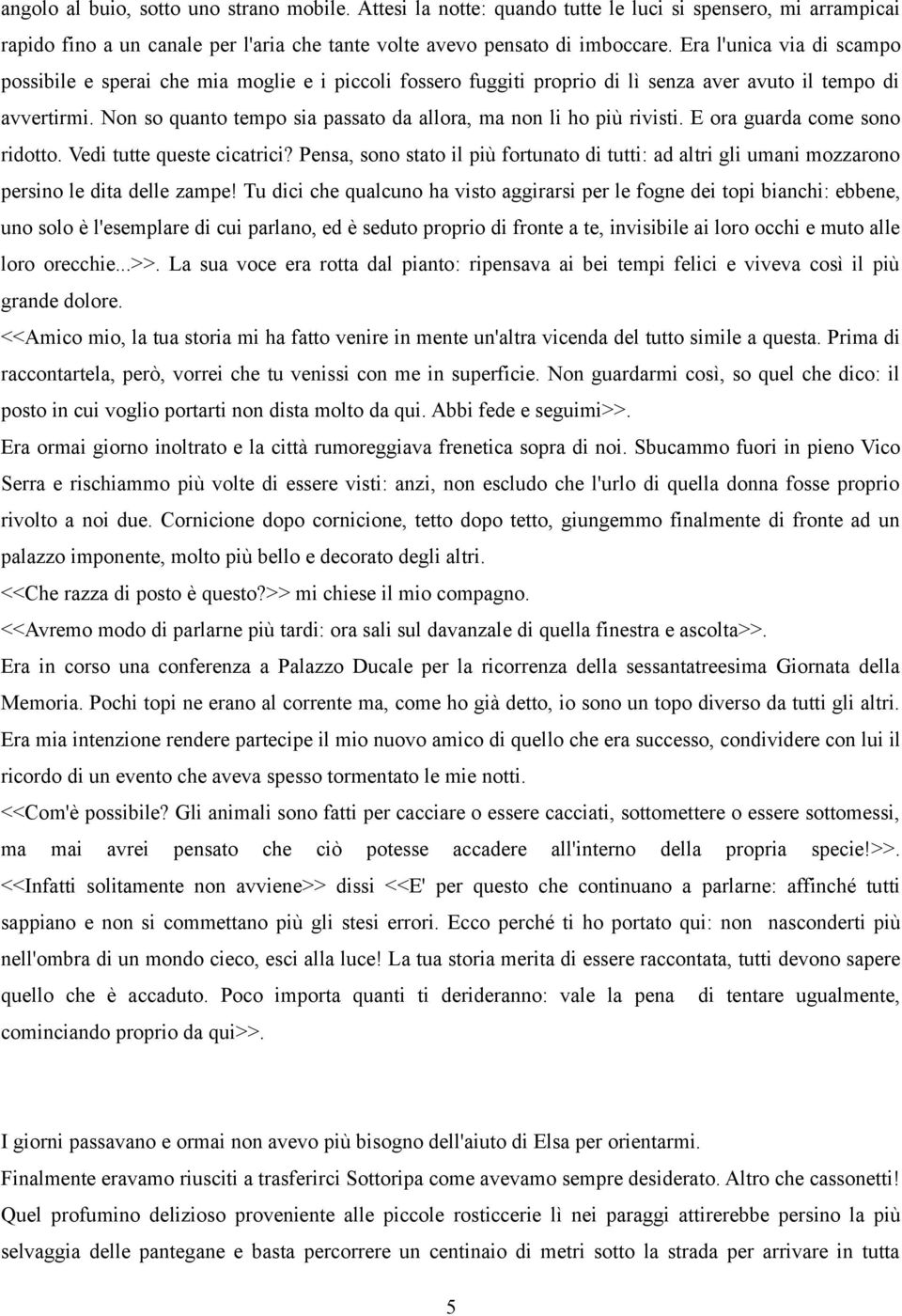 angolo al buio, sotto uno strano mobile. Attesi la notte: quando tutte le luci si spensero, mi arrampicai rapido fino a un canale per l'aria che tante volte avevo pensato di imboccare. Era l'unica via di scampo possibile e sperai che mia moglie e i piccoli fossero fuggiti proprio di lì senza aver avuto il tempo di avvertirmi. Non so quanto tempo sia passato da allora, ma non li ho più rivisti. E ora guarda come sono ridotto. Vedi tutte queste cicatrici? Pensa, sono stato il più fortunato di tutti: ad altri gli umani mozzarono persino le dita delle zampe! Tu dici che qualcuno ha visto aggirarsi per le fogne dei topi bianchi: ebbene, uno solo è l'esemplare di cui parlano, ed è seduto proprio di fronte a te, invisibile ai loro occhi e muto alle loro orecchie...>>. La sua voce era rotta dal pianto: ripensava ai bei tempi felici e viveva così il più grande dolore.
<<Amico mio, la tua storia mi ha fatto venire in mente un'altra vicenda del tutto simile a questa. Prima di raccontartela, però, vorrei che tu venissi con me in superficie. Non guardarmi così, so quel che dico: il posto in cui voglio portarti non dista molto da qui. Abbi fede e seguimi>>.
Era ormai giorno inoltrato e la città rumoreggiava frenetica sopra di noi. Sbucammo fuori in pieno Vico Serra e rischiammo più volte di essere visti: anzi, non escludo che l'urlo di quella donna fosse proprio rivolto a noi due. Cornicione dopo cornicione, tetto dopo tetto, giungemmo finalmente di fronte ad un palazzo imponente, molto più bello e decorato degli altri.
<<Che razza di posto è questo?>> mi chiese il mio compagno.
<<Avremo modo di parlarne più tardi: ora sali sul davanzale di quella finestra e ascolta>>.
Era in corso una conferenza a Palazzo Ducale per la ricorrenza della sessantatreesima Giornata della Memoria. Pochi topi ne erano al corrente ma, come ho già detto, io sono un topo diverso da tutti gli altri. Era mia intenzione rendere partecipe il mio nuovo amico di quello che era successo, condividere con lui il ricordo di un evento che aveva spesso tormentato le mie notti.
<<Com'è possibile? Gli animali sono fatti per cacciare o essere cacciati, sottomettere o essere sottomessi, ma mai avrei pensato che ciò potesse accadere all'interno della propria specie!>>.
<<Infatti solitamente non avviene>> dissi <<E' per questo che continuano a parlarne: affinché tutti sappiano e non si commettano più gli stesi errori. Ecco perché ti ho portato qui: non nasconderti più nell'ombra di un mondo cieco, esci alla luce! La tua storia merita di essere raccontata, tutti devono sapere quello che è accaduto. Poco importa quanti ti derideranno: vale la pena di tentare ugualmente, cominciando proprio da qui>>.

I giorni passavano e ormai non avevo più bisogno dell'aiuto di Elsa per orientarmi.
Finalmente eravamo riusciti a trasferirci Sottoripa come avevamo sempre desiderato. Altro che cassonetti! Quel profumino delizioso proveniente alle piccole rosticcerie lì nei paraggi attirerebbe persino la più selvaggia delle pantegane e basta percorrere un centinaio di metri sotto la strada per arrivare in tutta

5